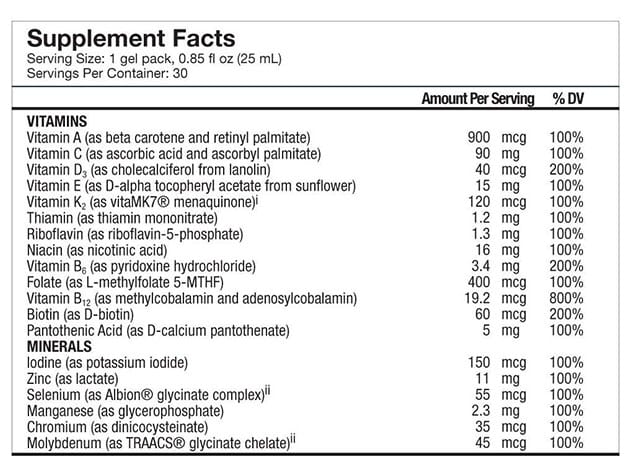 Supplement Facts
Serving Size: 1 gel pack, 0.85 fl oz (25 mL)
Servings Per Container: 30

| | Amount Per Serving | % DV |
|---|---|---|
| **VITAMINS** | | |
| Vitamin A (as beta carotene and retinyl palmitate) | 900 mcg | 100% |
| Vitamin C (as ascorbic acid and ascorbyl palmitate) | 90 mg | 100% |
| Vitamin $D_3$ (as cholecalciferol from lanolin) | 40 mcg | 200% |
| Vitamin E (as D-alpha tocopheryl acetate from sunflower) | 15 mg | 100% |
| Vitamin $K_2$ (as vitaMK7® menaquinone)$^{i}$ | 120 mcg | 100% |
| Thiamin (as thiamin mononitrate) | 1.2 mg | 100% |
| Riboflavin (as riboflavin-5-phosphate) | 1.3 mg | 100% |
| Niacin (as nicotinic acid) | 16 mg | 100% |
| Vitamin $B_6$ (as pyridoxine hydrochloride) | 3.4 mg | 200% |
| Folate (as L-methylfolate 5-MTHF) | 400 mcg | 100% |
| Vitamin $B_{12}$ (as methylcobalamin and adenosylcobalamin) | 19.2 mcg | 800% |
| Biotin (as D-biotin) | 60 mcg | 200% |
| Pantothenic Acid (as D-calcium pantothenate) | 5 mg | 100% |
| **MINERALS** | | |
| Iodine (as potassium iodide) | 150 mcg | 100% |
| Zinc (as lactate) | 11 mg | 100% |
| Selenium (as Albion® glycinate complex)$^{ii}$ | 55 mcg | 100% |
| Manganese (as glycerophosphate) | 2.3 mg | 100% |
| Chromium (as dinicocysteinate) | 35 mcg | 100% |
| Molybdenum (as TRAACS® glycinate chelate)$^{ii}$ | 45 mcg | 100% |